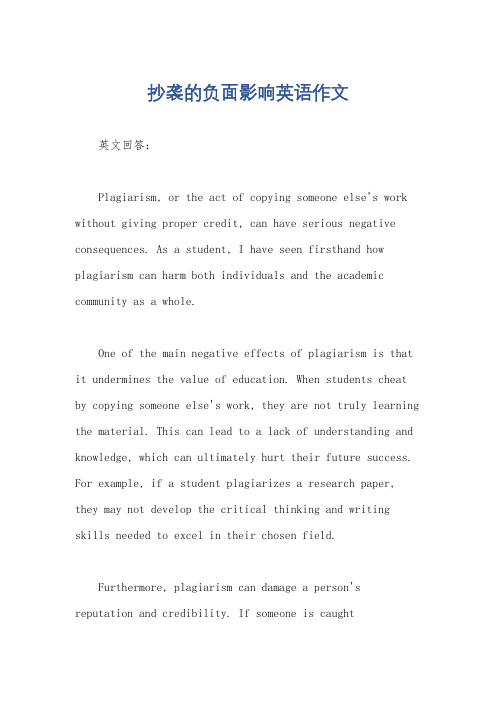 抄袭的负面影响英语作文

英文回答：

Plagiarism, or the act of copying someone else's work without giving proper credit, can have serious negative consequences. As a student, I have seen firsthand how plagiarism can harm both individuals and the academic community as a whole.

One of the main negative effects of plagiarism is that it undermines the value of education. When students cheat by copying someone else's work, they are not truly learning the material. This can lead to a lack of understanding and knowledge, which can ultimately hurt their future success. For example, if a student plagiarizes a research paper, they may not develop the critical thinking and writing skills needed to excel in their chosen field.

Furthermore, plagiarism can damage a person's reputation and credibility. If someone is caught